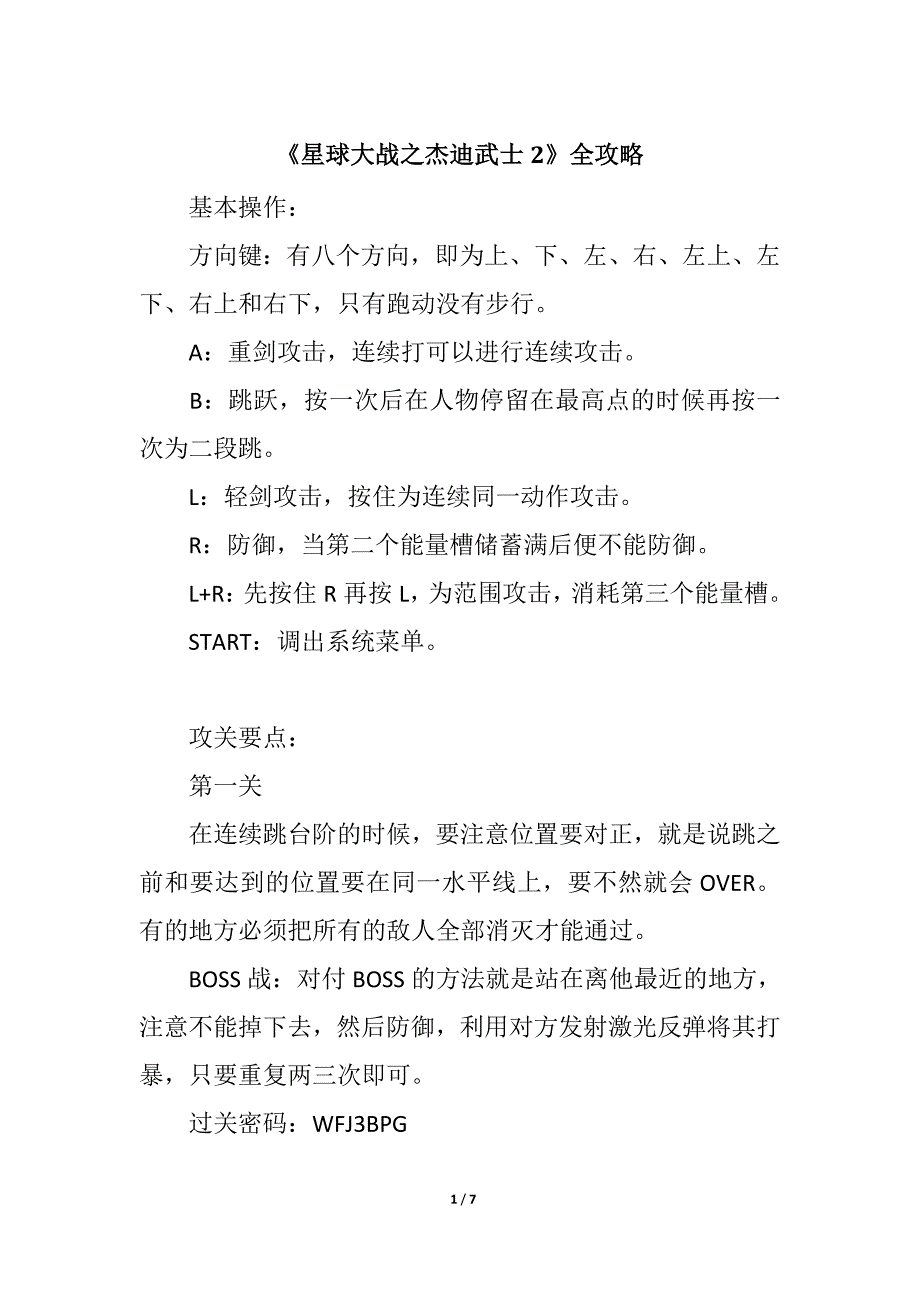 《星球大战之杰迪武士 2》全攻略

基本操作：

方向键：有八个方向，即为上、下、左、右、左上、左下、右上和右下，只有跑动没有步行。

A：重剑攻击，连续打可以进行连续攻击。

B：跳跃，按一次后在人物停留在最高点的时候再按一次为二段跳。

L：轻剑攻击，按住为连续同一动作攻击。

R：防御，当第二个能量槽储蓄满后便不能防御。

L+R：先按住 R 再按 L，为范围攻击，消耗第三个能量槽。

START：调出系统菜单。

攻关要点：

第一关

在连续跳台阶的时候，要注意位置要对正，就是说跳之前和要达到的位置要在同一水平线上，要不然就会 OVER。有的地方必须把所有的敌人全部消灭才能通过。

BOSS 战：对付 BOSS 的方法就是站在离他最近的地方，注意不能掉下去，然后防御，利用对方发射激光反弹将其打暴，只要重复两三次即可。

过关密码：WFJ3BPG

1 / 7